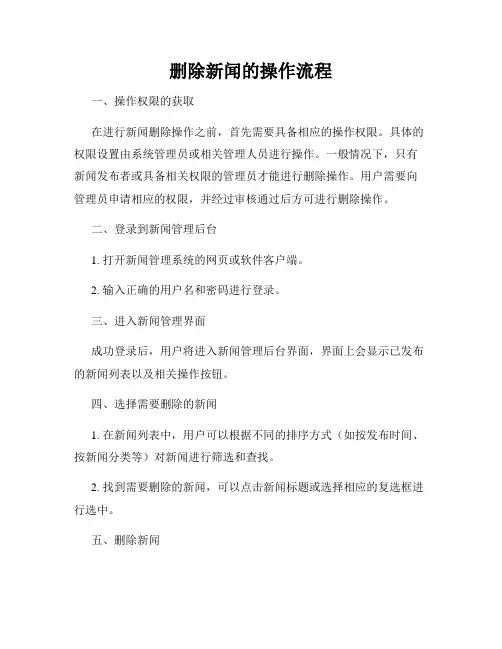 删除新闻的操作流程

一、操作权限的获取

在进行新闻删除操作之前，首先需要具备相应的操作权限。具体的权限设置由系统管理员或相关管理人员进行操作。一般情况下，只有新闻发布者或具备相关权限的管理员才能进行删除操作。用户需要向管理员申请相应的权限，并经过审核通过后方可进行删除操作。

二、登录到新闻管理后台

1. 打开新闻管理系统的网页或软件客户端。

2. 输入正确的用户名和密码进行登录。

三、进入新闻管理界面

成功登录后，用户将进入新闻管理后台界面，界面上会显示已发布的新闻列表以及相关操作按钮。

四、选择需要删除的新闻

1. 在新闻列表中，用户可以根据不同的排序方式（如按发布时间、按新闻分类等）对新闻进行筛选和查找。

2. 找到需要删除的新闻，可以点击新闻标题或选择相应的复选框进行选中。

五、删除新闻